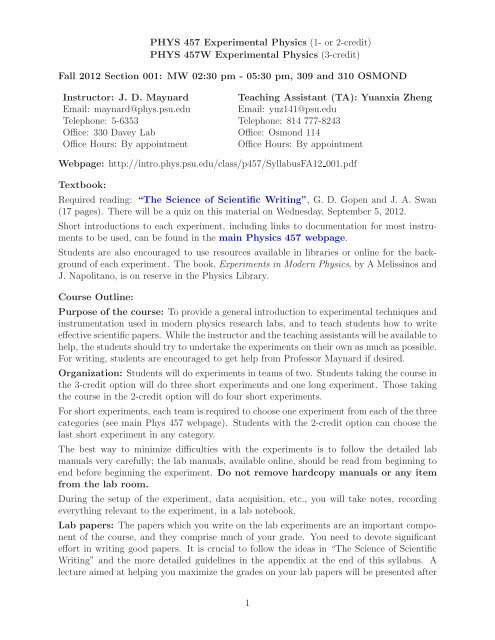 PHYS 457 Experimental Physics (1- or 2-credit)
PHYS 457W Experimental Physics (3-credit)

Fall 2012 Section 001: MW 02:30 pm - 05:30 pm, 309 and 310 OSMOND

Instructor: J. D. Maynard
Email: maynard@phys.psu.edu
Telephone: 5-6353
Office: 330 Davey Lab
Office Hours: By appointment

Teaching Assistant (TA): Yuanxia Zheng
Email: yuz141@psu.edu
Telephone: 814 777-8243
Office: Osmond 114
Office Hours: By appointment

Webpage: http://intro.phys.psu.edu/class/p457/SyllabusFA12_001.pdf

Textbook:

Required reading: "The Science of Scientific Writing", G. D. Gopen and J. A. Swan (17 pages). There will be a quiz on this material on Wednesday, September 5, 2012.

Short introductions to each experiment, including links to documentation for most instruments to be used, can be found in the main Physics 457 webpage.

Students are also encouraged to use resources available in libraries or online for the background of each experiment. The book, Experiments in Modern Physics, by A Melissinos and J. Napolitano, is on reserve in the Physics Library.

Course Outline:

Purpose of the course: To provide a general introduction to experimental techniques and instrumentation used in modern physics research labs, and to teach students how to write effective scientific papers. While the instructor and the teaching assistants will be available to help, the students should try to undertake the experiments on their own as much as possible. For writing, students are encouraged to get help from Professor Maynard if desired.

Organization: Students will do experiments in teams of two. Students taking the course in the 3-credit option will do three short experiments and one long experiment. Those taking the course in the 2-credit option will do four short experiments.

For short experiments, each team is required to choose one experiment from each of the three categories (see main Phys 457 webpage). Students with the 2-credit option can choose the last short experiment in any category.

The best way to minimize difficulties with the experiments is to follow the detailed lab manuals very carefully; the lab manuals, available online, should be read from beginning to end before beginning the experiment. Do not remove hardcopy manuals or any item from the lab room.

During the setup of the experiment, data acquisition, etc., you will take notes, recording everything relevant to the experiment, in a lab notebook.

Lab papers: The papers which you write on the lab experiments are an important component of the course, and they comprise much of your grade. You need to devote significant effort in writing good papers. It is crucial to follow the ideas in "The Science of Scientific Writing" and the more detailed guidelines in the appendix at the end of this syllabus. A lecture aimed at helping you maximize the grades on your lab papers will be presented after

1